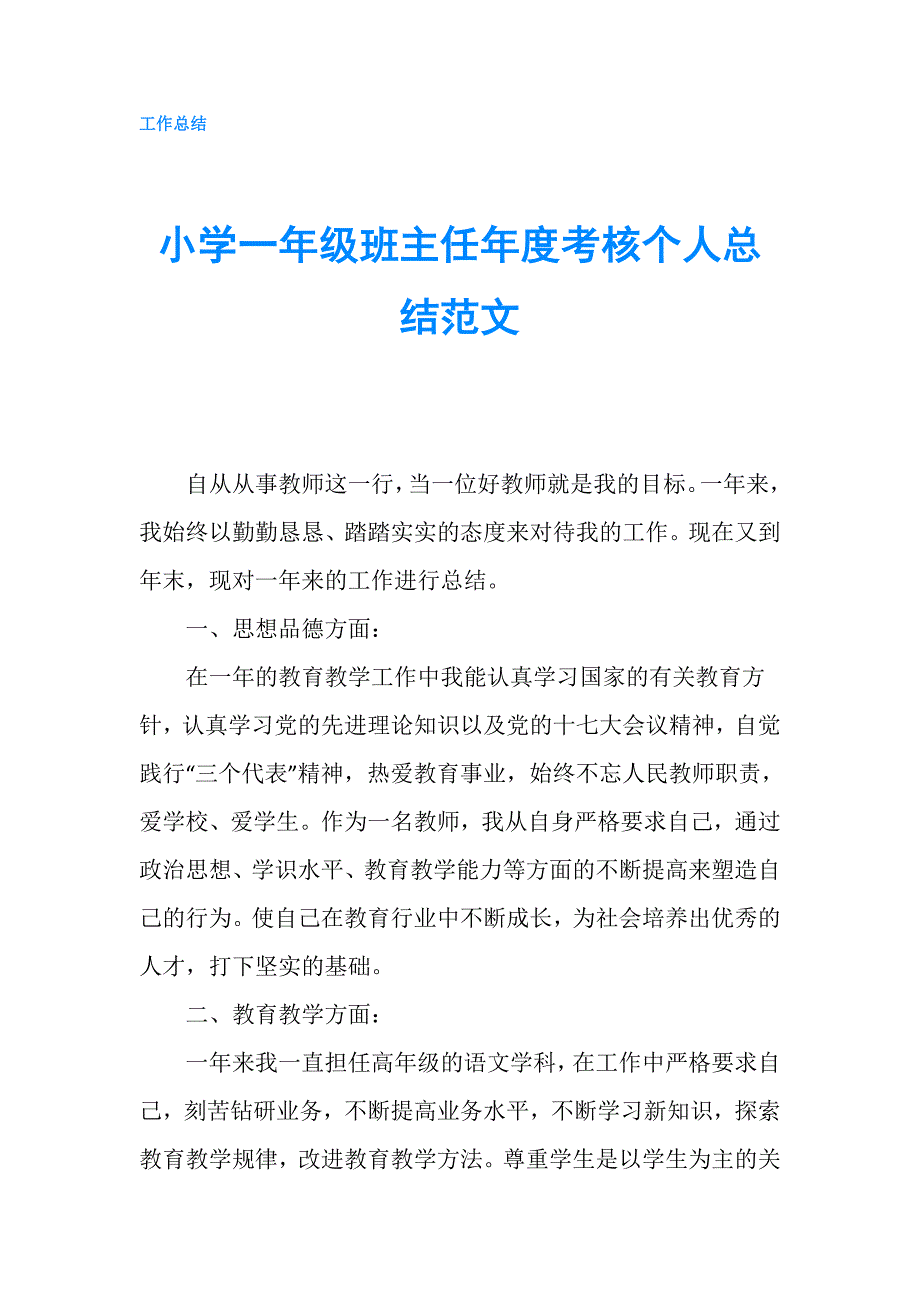 工作总结

小学一年级班主任年度考核个人总结范文

自从从事教师这一行，当一位好教师就是我的目标。一年来，我始终以勤勤恳恳、踏踏实实的态度来对待我的工作。现在又到年末，现对一年来的工作进行总结。

一、思想品德方面：

在一年的教育教学工作中我能认真学习国家的有关教育方针，认真学习党的先进理论知识以及党的十七大会议精神，自觉践行“三个代表”精神，热爱教育事业，始终不忘人民教师职责，爱学校、爱学生。作为一名教师，我从自身严格要求自己，通过政治思想、学识水平、教育教学能力等方面的不断提高来塑造自己的行为。使自己在教育行业中不断成长，为社会培养出优秀的人才，打下坚实的基础。

二、教育教学方面：

一年来我一直担任高年级的语文学科，在工作中严格要求自己，刻苦钻研业务，不断提高业务水平，不断学习新知识，探索教育教学规律，改进教育教学方法。尊重学生是以学生为主的关